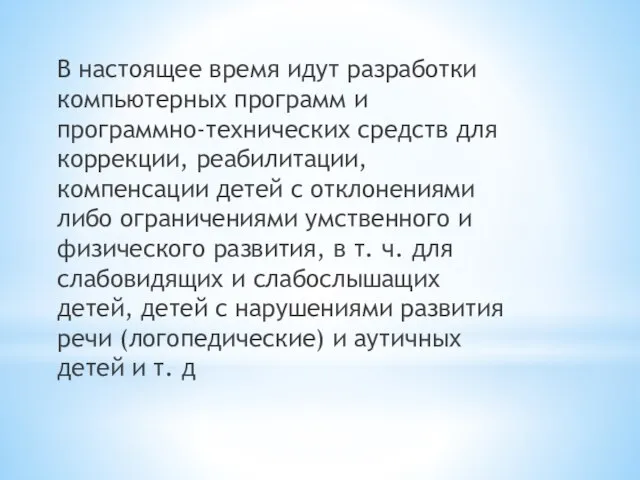 В настоящее время идут разработки компьютерных программ и программно-технических средств для коррекции, реабилитации, компенсации детей с отклонениями либо ограничениями умственного и физического развития, в т. ч. для слабовидящих и слабослышащих детей, детей с нарушениями развития речи (логопедические) и аутичных детей и т. д